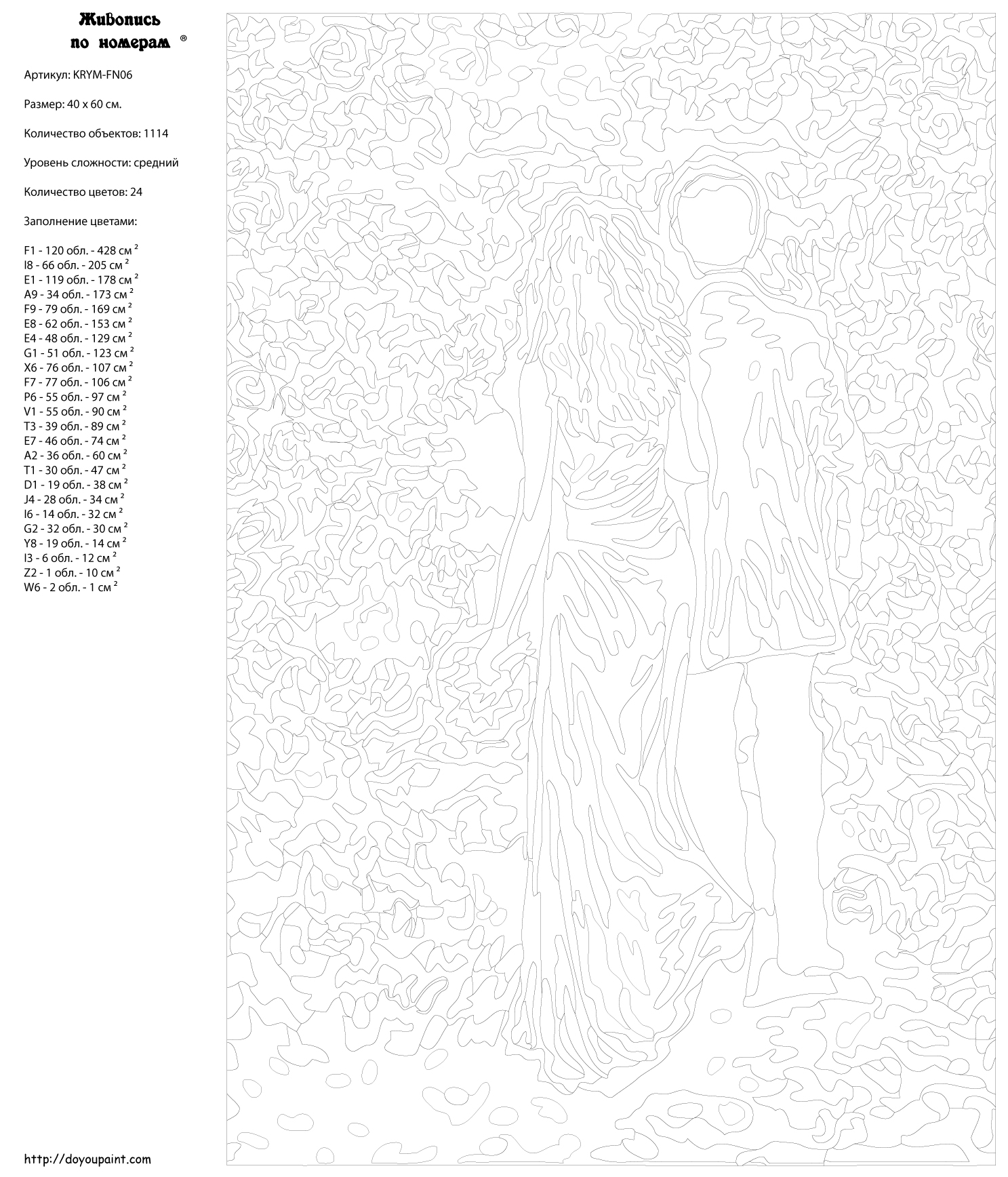 Живопись по номерам ®

Артикул: KRYM-FN06

Размер: 40 x 60 см.

Количество объектов: 1114

Уровень сложности: средний

Количество цветов: 24

Заполнение цветами:

F1 - 120 обл. - 428 см $^2$
I8 - 66 обл. - 205 см $^2$
E1 - 119 обл. - 178 см $^2$
A9 - 34 обл. - 173 см $^2$
F9 - 79 обл. - 169 см $^2$
E8 - 62 обл. - 153 см $^2$
E4 - 48 обл. - 129 см $^2$
G1 - 51 обл. - 123 см $^2$
X6 - 76 обл. - 107 см $^2$
F7 - 77 обл. - 106 см $^2$
P6 - 55 обл. - 97 см $^2$
V1 - 55 обл. - 90 см $^2$
T3 - 39 обл. - 89 см $^2$
E7 - 46 обл. - 74 см $^2$
A2 - 36 обл. - 60 см $^2$
T1 - 30 обл. - 47 см $^2$
D1 - 19 обл. - 38 см $^2$
J4 - 28 обл. - 34 см $^2$
I6 - 14 обл. - 32 см $^2$
G2 - 32 обл. - 30 см $^2$
Y8 - 19 обл. - 14 см $^2$
I3 - 6 обл. - 12 см $^2$
Z2 - 1 обл. - 10 см $^2$
W6 - 2 обл. - 1 см $^2$

http://doyoupaint.com